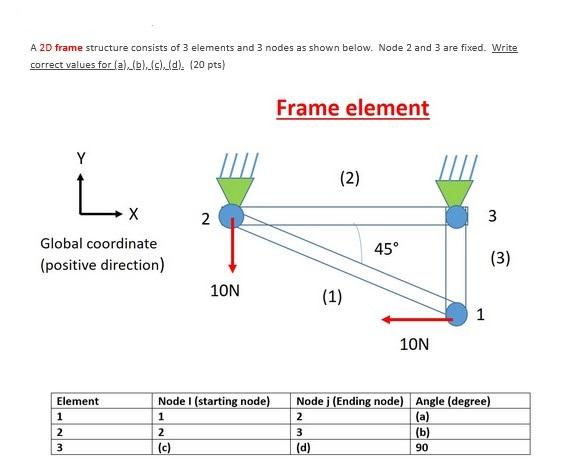 A 2D frame structure consists of 3 elements and 3 nodes as shown below. Node 2 and 3 are fixed. Write correct values for (a), (b), (c), (d). (20 pts)

Frame element

Y

X

Global coordinate
(positive direction)

(2)

2

3

45°

(3)

10N

(1)

1

10N

| Element | Node I (starting node) | Node j (Ending node) | Angle (degree) |
|---|---|---|---|
| 1 | 1 | 2 | (a) |
| 2 | 2 | 3 | (b) |
| 3 | (c) | (d) | 90 |